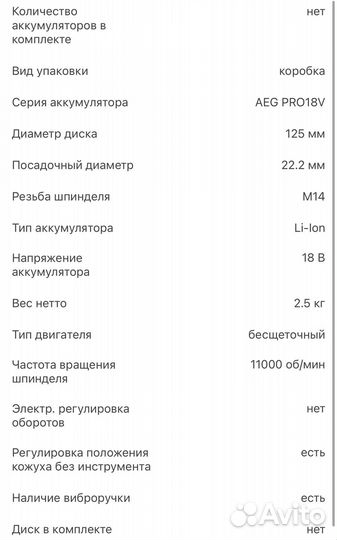 | | |
|---|---|
| Количество аккумуляторов в комплекте | нет |
| Вид упаковки | коробка |
| Серия аккумулятора | AEG PRO18V |
| Диаметр диска | 125 мм |
| Посадочный диаметр | 22.2 мм |
| Резьба шпинделя | M14 |
| Тип аккумулятора | Li-Ion |
| Напряжение аккумулятора | 18 В |
| Вес нетто | 2.5 кг |
| Тип двигателя | бесщеточный |
| Частота вращения шпинделя | 11000 об/мин |
| Электр. регулировка оборотов | нет |
| Регулировка положения кожуха без инструмента | есть |
| Наличие виброручки | есть |
| Диск в комплекте | нет |

Avito